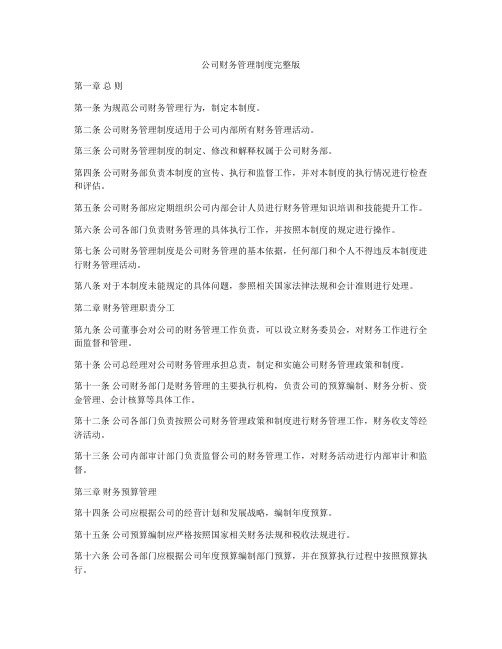 公司财务管理制度完整版

第一章 总 则

第一条 为规范公司财务管理行为，制定本制度。

第二条 公司财务管理制度适用于公司内部所有财务管理活动。

第三条 公司财务管理制度的制定、修改和解释权属于公司财务部。

第四条 公司财务部负责本制度的宣传、执行和监督工作，并对本制度的执行情况进行检查和评估。

第五条 公司财务部应定期组织公司内部会计人员进行财务管理知识培训和技能提升工作。

第六条 公司各部门负责财务管理的具体执行工作，并按照本制度的规定进行操作。

第七条 公司财务管理制度是公司财务管理的基本依据，任何部门和个人不得违反本制度进行财务管理活动。

第八条 对于本制度未能规定的具体问题，参照相关国家法律法规和会计准则进行处理。

第二章 财务管理职责分工

第九条 公司董事会对公司的财务管理工作负责，可以设立财务委员会，对财务工作进行全面监督和管理。

第十条 公司总经理对公司财务管理承担总责，制定和实施公司财务管理政策和制度。

第十一条 公司财务部门是财务管理的主要执行机构，负责公司的预算编制、财务分析、资金管理、会计核算等具体工作。

第十二条 公司各部门负责按照公司财务管理政策和制度进行财务管理工作，财务收支等经济活动。

第十三条 公司内部审计部门负责监督公司的财务管理工作，对财务活动进行内部审计和监督。

第三章 财务预算管理

第十四条 公司应根据公司的经营计划和发展战略，编制年度预算。

第十五条 公司预算编制应严格按照国家相关财务法规和税收法规进行。

第十六条 公司各部门应根据公司年度预算编制部门预算，并在预算执行过程中按照预算执行。